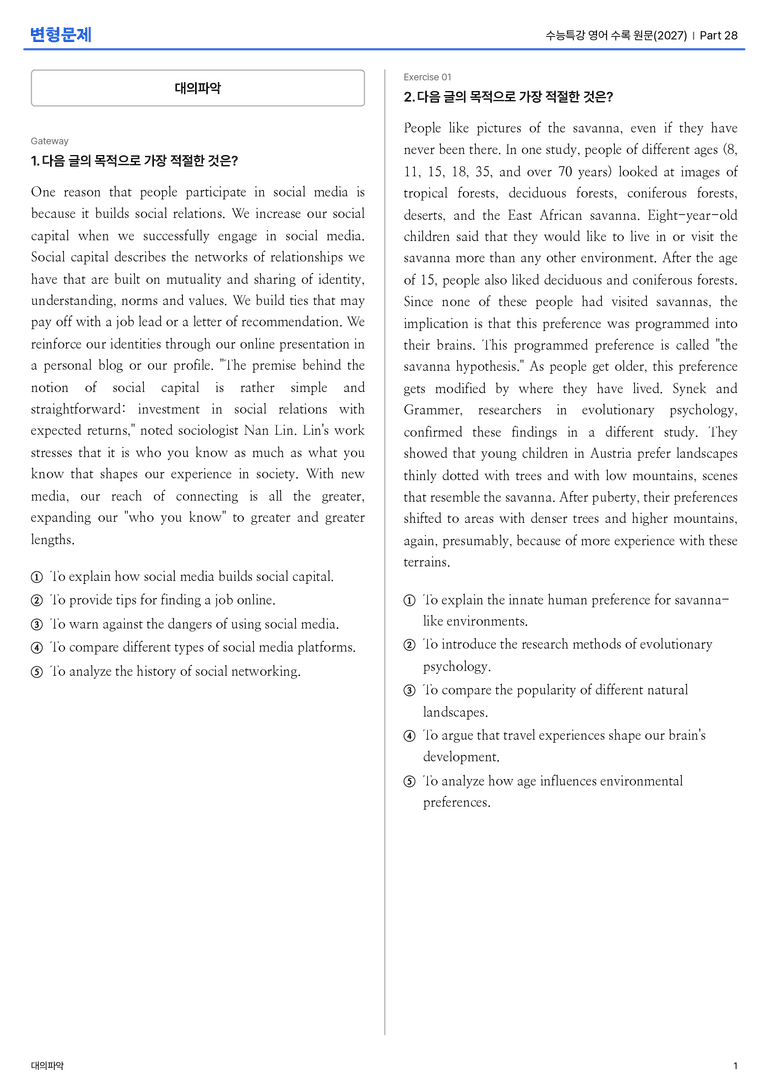 변형문제

수능특강 영어 수록 원문(2027) | Part 28

대의파악

Gateway

1. 다음 글의 목적으로 가장 적절한 것은?

One reason that people participate in social media is because it builds social relations. We increase our social capital when we successfully engage in social media. Social capital describes the networks of relationships we have that are built on mutuality and sharing of identity, understanding, norms and values. We build ties that may pay off with a job lead or a letter of recommendation. We reinforce our identities through our online presentation in a personal blog or our profile. "The premise behind the notion of social capital is rather simple and straightforward: investment in social relations with expected returns," noted sociologist Nan Lin. Lin's work stresses that it is who you know as much as what you know that shapes our experience in society. With new media, our reach of connecting is all the greater, expanding our "who you know" to greater and greater lengths.

① To explain how social media builds social capital.
② To provide tips for finding a job online.
③ To warn against the dangers of using social media.
④ To compare different types of social media platforms.
⑤ To analyze the history of social networking.

Exercise 01

2. 다음 글의 목적으로 가장 적절한 것은?

People like pictures of the savanna, even if they have never been there. In one study, people of different ages (8, 11, 15, 18, 35, and over 70 years) looked at images of tropical forests, deciduous forests, coniferous forests, deserts, and the East African savanna. Eight-year-old children said that they would like to live in or visit the savanna more than any other environment. After the age of 15, people also liked deciduous and coniferous forests. Since none of these people had visited savannas, the implication is that this preference was programmed into their brains. This programmed preference is called "the savanna hypothesis." As people get older, this preference gets modified by where they have lived. Synek and Grammer, researchers in evolutionary psychology, confirmed these findings in a different study. They showed that young children in Austria prefer landscapes thinly dotted with trees and with low mountains, scenes that resemble the savanna. After puberty, their preferences shifted to areas with denser trees and higher mountains, again, presumably, because of more experience with these terrains.

① To explain the innate human preference for savanna-like environments.
② To introduce the research methods of evolutionary psychology.
③ To compare the popularity of different natural landscapes.
④ To argue that travel experiences shape our brain's development.
⑤ To analyze how age influences environmental preferences.

대의파악

1